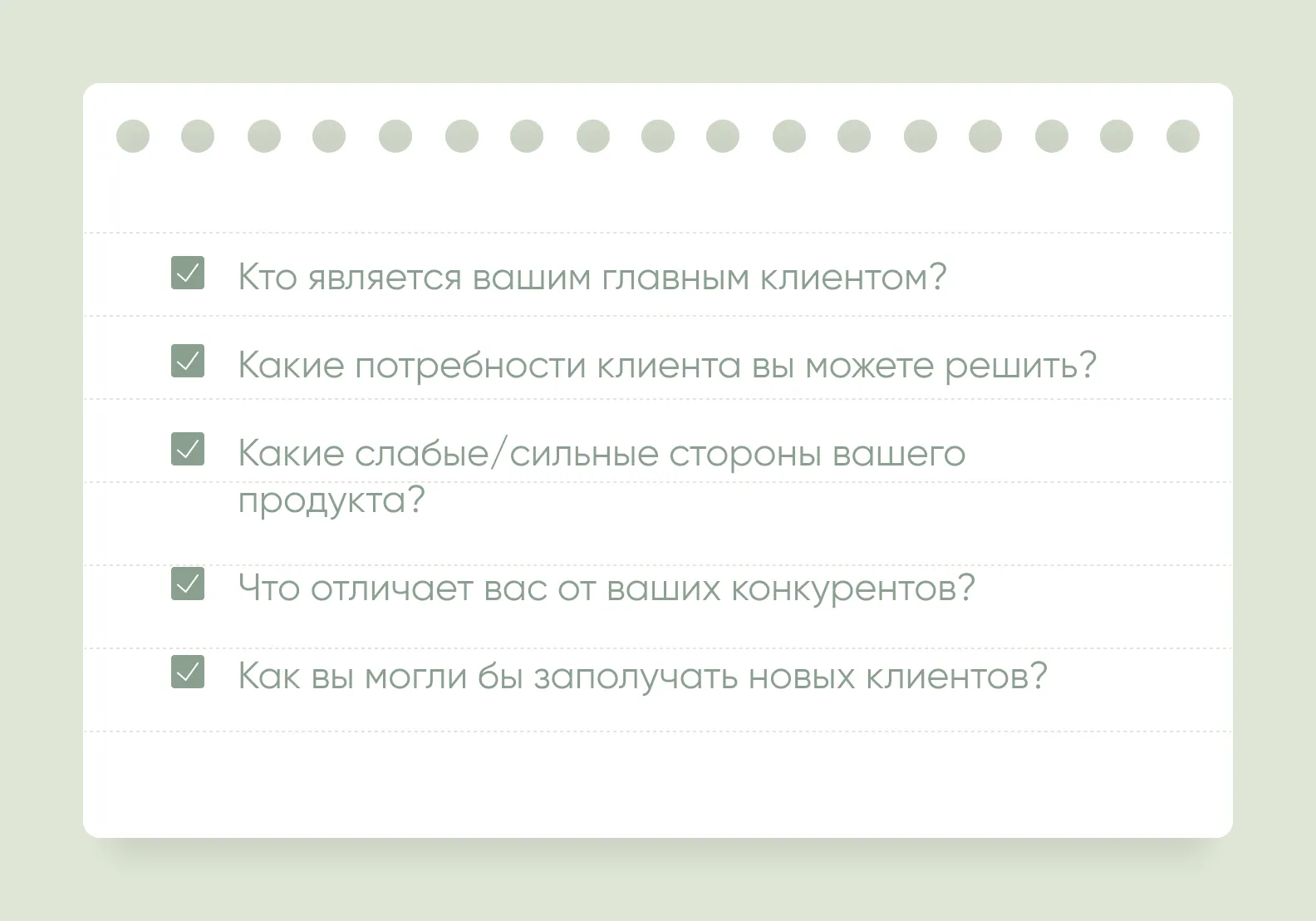 Кто является вашим главным клиентом?

Какие потребности клиента вы можете решить?

Какие слабые/сильные стороны вашего продукта?

Что отличает вас от ваших конкурентов?

Как вы могли бы заполучать новых клиентов?